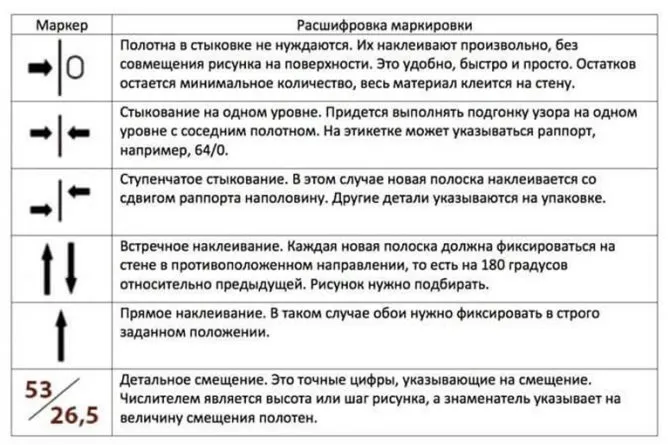 | Маркер | Расшифровка маркировки |
|---|---|
| 0 | Полотна в стыковке не нуждаются. Их наклеивают произвольно, без совмещения рисунка на поверхности. Это удобно, быстро и просто. Остатков остается минимальное количество, весь материал клеится на стену. |
| | Стыкование на одном уровне. Придется выполнять подгонку узора на одном уровне с соседним полотном. На этикетке может указываться раппорт, например, 64/0. |
| | Ступенчатое стыкование. В этом случае новая полоска наклеивается со сдвигом раппорта наполовину. Другие детали указываются на упаковке. |
| | Встречное наклеивание. Каждая новая полоска должна фиксироваться на стене в противоположенном направлении, то есть на 180 градусов относительно предыдущей. Рисунок нужно подбирать. |
| | Прямое наклеивание. В таком случае обои нужно фиксировать в строго заданном положении. |
| 53/26,5 | Детальное смещение. Это точные цифры, указывающие на смещение. Числителем является высота или шаг рисунка, а знаменатель указывает на величину смещения полотен. |